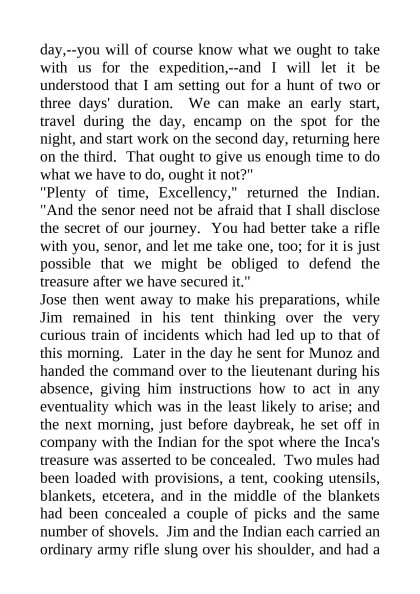 day,--you will of course know what we ought to take with us for the expedition,--and I will let it be understood that I am setting out for a hunt of two or three days' duration. We can make an early start, travel during the day, encamp on the spot for the night, and start work on the second day, returning here on the third. That ought to give us enough time to do what we have to do, ought it not?"
"Plenty of time, Excellency," returned the Indian. "And the senor need not be afraid that I shall disclose the secret of our journey. You had better take a rifle with you, senor, and let me take one, too; for it is just possible that we might be obliged to defend the treasure after we have secured it."
Jose then went away to make his preparations, while Jim remained in his tent thinking over the very curious train of incidents which had led up to that of this morning. Later in the day he sent for Munoz and handed the command over to the lieutenant during his absence, giving him instructions how to act in any eventuality which was in the least likely to arise; and the next morning, just before daybreak, he set off in company with the Indian for the spot where the Inca's treasure was asserted to be concealed. Two mules had been loaded with provisions, a tent, cooking utensils, blankets, etcetera, and in the middle of the blankets had been concealed a couple of picks and the same number of shovels. Jim and the Indian each carried an ordinary army rifle slung over his shoulder, and had a